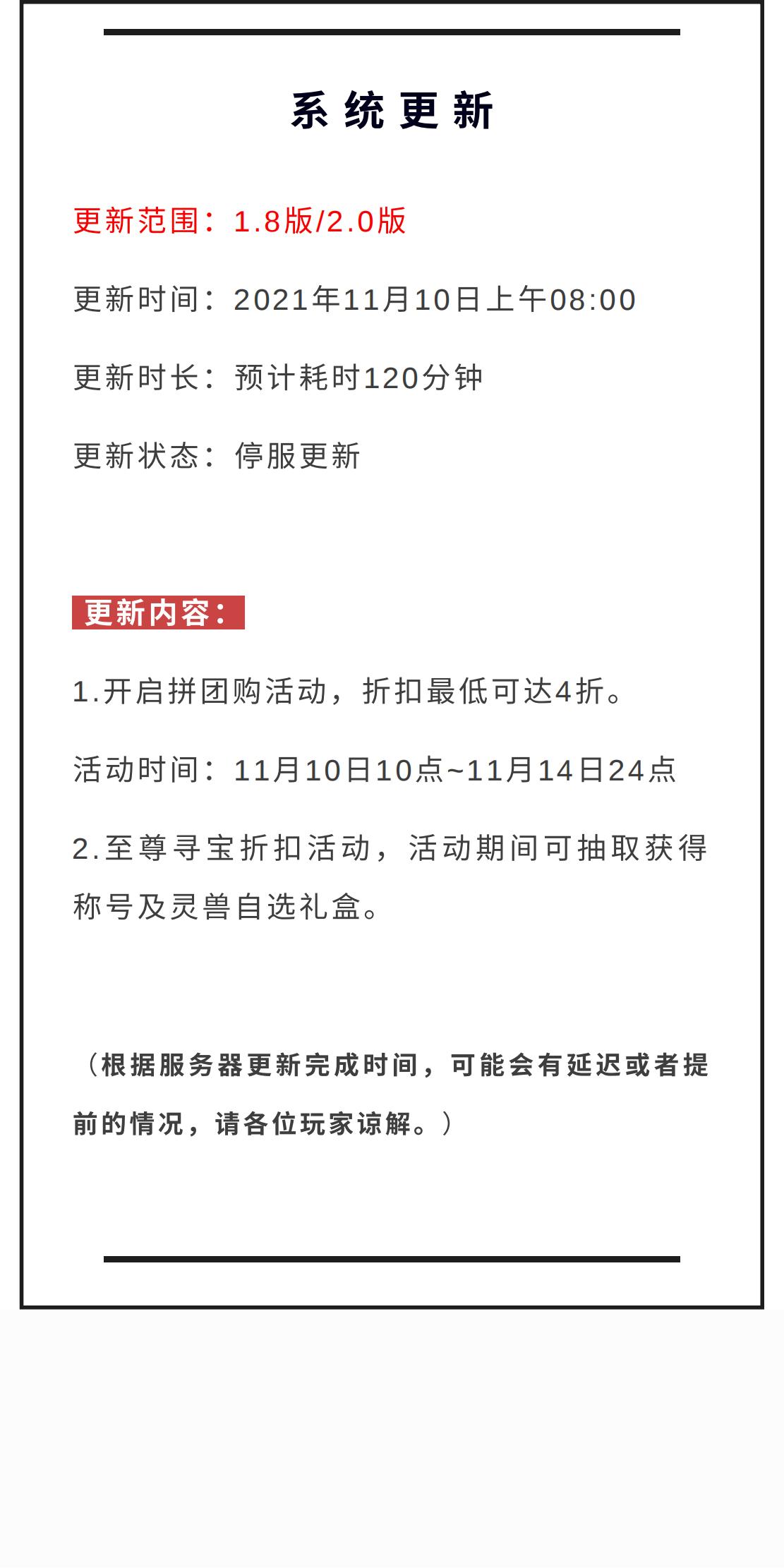 系统更新

更新范围：1.8版/2.0版

更新时间：2021年11月10日上午08:00

更新时长：预计耗时120分钟

更新状态：停服更新

更新内容：

1.开启拼团购活动，折扣最低可达4折。

活动时间：11月10日10点~11月14日24点

2.至尊寻宝折扣活动，活动期间可抽取获得称号及灵兽自选礼盒。

（根据服务器更新完成时间，可能会有延迟或者提前的情况，请各位玩家谅解。）